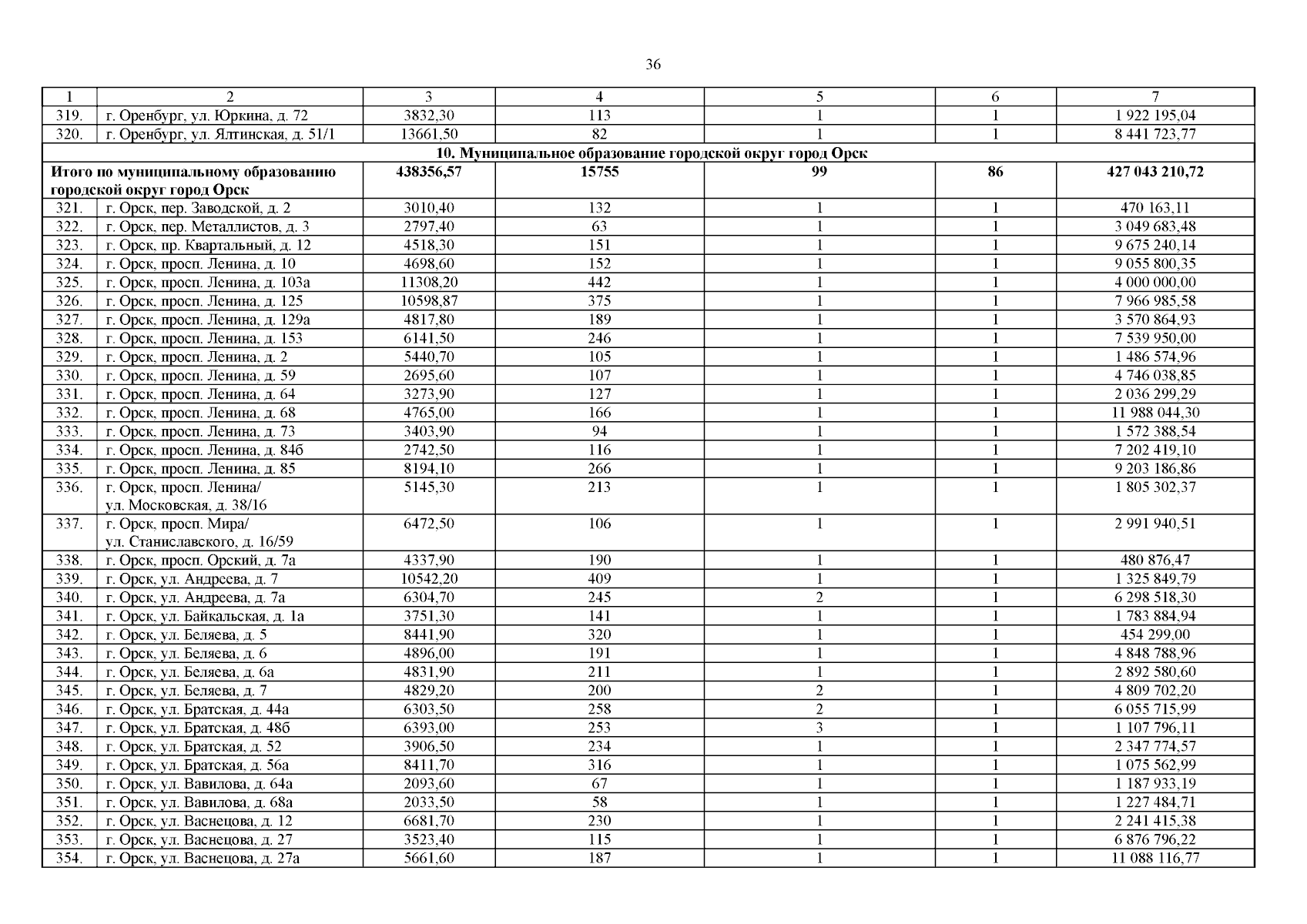 36

| 1 | 2 | 3 | 4 | 5 | 6 | 7 |
|---|---|---|---|---|---|---|
| 319. | г. Оренбург, ул. Юркина, д. 72 | 3832,30 | 113 | 1 | 1 | 1 922 195,04 |
| 320. | г. Оренбург, ул. Ялтинская, д. 51/1 | 13661,50 | 82 | 1 | 1 | 8 441 723,77 |
| 10. Муниципальное образование городской округ город Орск | | | | | | |
| Итого по муниципальному образованию городской округ город Орск | | 438356,57 | 15755 | 99 | 86 | 427 043 210,72 |
| 321. | г. Орск, пер. Заводской, д. 2 | 3010,40 | 132 | 1 | 1 | 470 163,11 |
| 322. | г. Орск, пер. Металлистов, д. 3 | 2797,40 | 63 | 1 | 1 | 3 049 683,48 |
| 323. | г. Орск, пр. Квартальный, д. 12 | 4518,30 | 151 | 1 | 1 | 9 675 240,14 |
| 324. | г. Орск, просп. Ленина, д. 10 | 4698,60 | 152 | 1 | 1 | 9 055 800,35 |
| 325. | г. Орск, просп. Ленина, д. 103а | 11308,20 | 442 | 1 | 1 | 4 000 000,00 |
| 326. | г. Орск, просп. Ленина, д. 125 | 10598,87 | 375 | 1 | 1 | 7 966 985,58 |
| 327. | г. Орск, просп. Ленина, д. 129а | 4817,80 | 189 | 1 | 1 | 3 570 864,93 |
| 328. | г. Орск, просп. Ленина, д. 153 | 6141,50 | 246 | 1 | 1 | 7 539 950,00 |
| 329. | г. Орск, просп. Ленина, д. 2 | 5440,70 | 105 | 1 | 1 | 1 486 574,96 |
| 330. | г. Орск, просп. Ленина, д. 59 | 2695,60 | 107 | 1 | 1 | 4 746 038,85 |
| 331. | г. Орск, просп. Ленина, д. 64 | 3273,90 | 127 | 1 | 1 | 2 036 299,29 |
| 332. | г. Орск, просп. Ленина, д. 68 | 4765,00 | 166 | 1 | 1 | 11 988 044,30 |
| 333. | г. Орск, просп. Ленина, д. 73 | 3403,90 | 94 | 1 | 1 | 1 572 388,54 |
| 334. | г. Орск, просп. Ленина, д. 84б | 2742,50 | 116 | 1 | 1 | 7 202 419,10 |
| 335. | г. Орск, просп. Ленина, д. 85 | 8194,10 | 266 | 1 | 1 | 9 203 186,86 |
| 336. | г. Орск, просп. Ленина/ ул. Московская, д. 38/16 | 5145,30 | 213 | 1 | 1 | 1 805 302,37 |
| 337. | г. Орск, просп. Мира/ ул. Станиславского, д. 16/59 | 6472,50 | 106 | 1 | 1 | 2 991 940,51 |
| 338. | г. Орск, просп. Орский, д. 7а | 4337,90 | 190 | 1 | 1 | 480 876,47 |
| 339. | г. Орск, ул. Андреева, д. 7 | 10542,20 | 409 | 1 | 1 | 1 325 849,79 |
| 340. | г. Орск, ул. Андреева, д. 7а | 6304,70 | 245 | 2 | 1 | 6 298 518,30 |
| 341. | г. Орск, ул. Байкальская, д. 1а | 3751,30 | 141 | 1 | 1 | 1 783 884,94 |
| 342. | г. Орск, ул. Беляева, д. 5 | 8441,90 | 320 | 1 | 1 | 454 299,00 |
| 343. | г. Орск, ул. Беляева, д. 6 | 4896,00 | 191 | 1 | 1 | 4 848 788,96 |
| 344. | г. Орск, ул. Беляева, д. 6а | 4831,90 | 211 | 1 | 1 | 2 892 580,60 |
| 345. | г. Орск, ул. Беляева, д. 7 | 4829,20 | 200 | 2 | 1 | 4 809 702,20 |
| 346. | г. Орск, ул. Братская, д. 44а | 6303,50 | 258 | 2 | 1 | 6 055 715,99 |
| 347. | г. Орск, ул. Братская, д. 48б | 6393,00 | 253 | 3 | 1 | 1 107 796,11 |
| 348. | г. Орск, ул. Братская, д. 52 | 3906,50 | 234 | 1 | 1 | 2 347 774,57 |
| 349. | г. Орск, ул. Братская, д. 56а | 8411,70 | 316 | 1 | 1 | 1 075 562,99 |
| 350. | г. Орск, ул. Вавилова, д. 64а | 2093,60 | 67 | 1 | 1 | 1 187 933,19 |
| 351. | г. Орск, ул. Вавилова, д. 68а | 2033,50 | 58 | 1 | 1 | 1 227 484,71 |
| 352. | г. Орск, ул. Васнецова, д. 12 | 6681,70 | 230 | 1 | 1 | 2 241 415,38 |
| 353. | г. Орск, ул. Васнецова, д. 27 | 3523,40 | 115 | 1 | 1 | 6 876 796,22 |
| 354. | г. Орск, ул. Васнецова, д. 27а | 5661,60 | 187 | 1 | 1 | 11 088 116,77 |